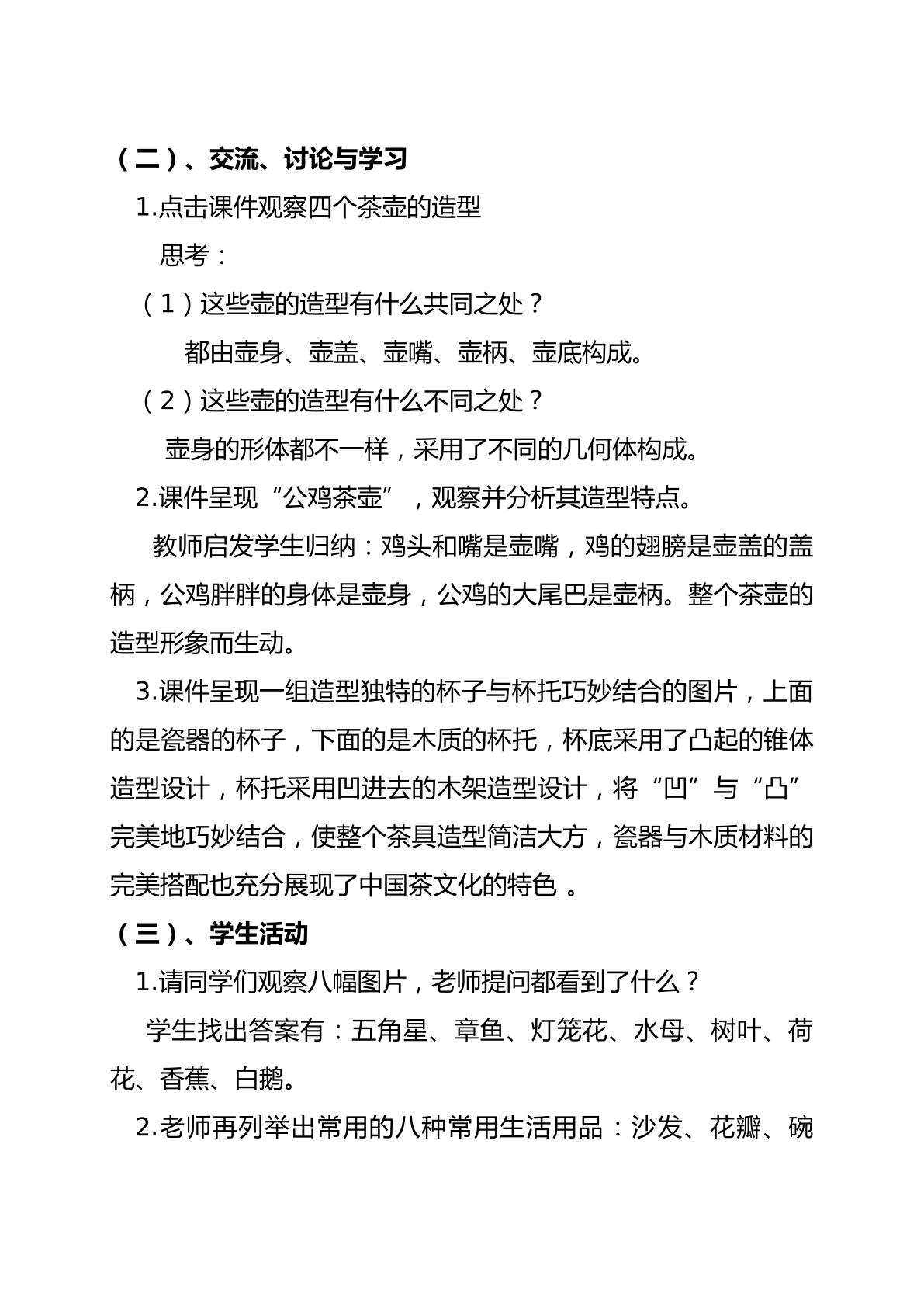 （二）、交流、讨论与学习

1.点击课件观察四个茶壶的造型

思考：

（1）这些壶的造型有什么共同之处？

都由壶身、壶盖、壶嘴、壶柄、壶底构成。

（2）这些壶的造型有什么不同之处？

壶身的形体都不一样，采用了不同的几何体构成。

2.课件呈现“公鸡茶壶”，观察并分析其造型特点。

教师启发学生归纳：鸡头和嘴是壶嘴，鸡的翅膀是壶盖的盖柄，公鸡胖胖的身体是壶身，公鸡的大尾巴是壶柄。整个茶壶的造型形象而生动。

3.课件呈现一组造型独特的杯子与杯托巧妙结合的图片，上面的是瓷器的杯子，下面的是木质的杯托，杯底采用了凸起的锥体造型设计，杯托采用凹进去的木架造型设计，将“凹”与“凸”完美地巧妙结合，使整个茶具造型简洁大方，瓷器与木质材料的完美搭配也充分展现了中国茶文化的特色。

（三）、学生活动

1.请同学们观察八幅图片，老师提问都看到了什么？

学生找出答案有：五角星、章鱼、灯笼花、水母、树叶、荷花、香蕉、白鹅。

2.老师再列举出常用的八种常用生活用品：沙发、花瓣、碗